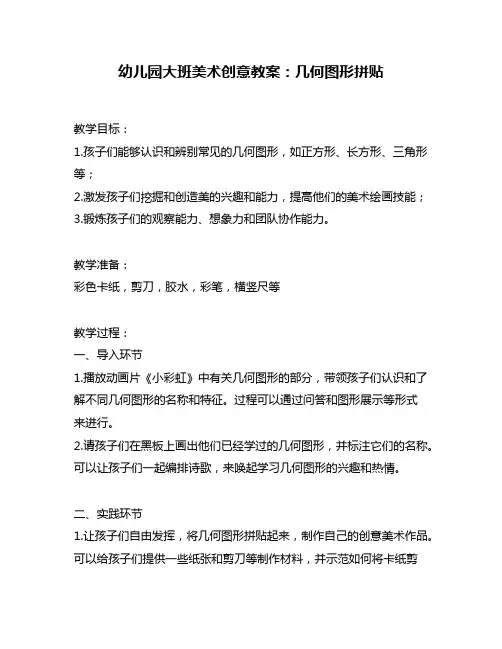 幼儿园大班美术创意教案：几何图形拼贴

教学目标：
1.孩子们能够认识和辨别常见的几何图形，如正方形、长方形、三角形等；
2.激发孩子们挖掘和创造美的兴趣和能力，提高他们的美术绘画技能；
3.锻炼孩子们的观察能力、想象力和团队协作能力。

教学准备：
彩色卡纸，剪刀，胶水，彩笔，横竖尺等

教学过程：
一、导入环节
1.播放动画片《小彩虹》中有关几何图形的部分，带领孩子们认识和了解不同几何图形的名称和特征。过程可以通过问答和图形展示等形式来进行。
2.请孩子们在黑板上画出他们已经学过的几何图形，并标注它们的名称。可以让孩子们一起编排诗歌，来唤起学习几何图形的兴趣和热情。

二、实践环节
1.让孩子们自由发挥，将几何图形拼贴起来，制作自己的创意美术作品。可以给孩子们提供一些纸张和剪刀等制作材料，并示范如何将卡纸剪